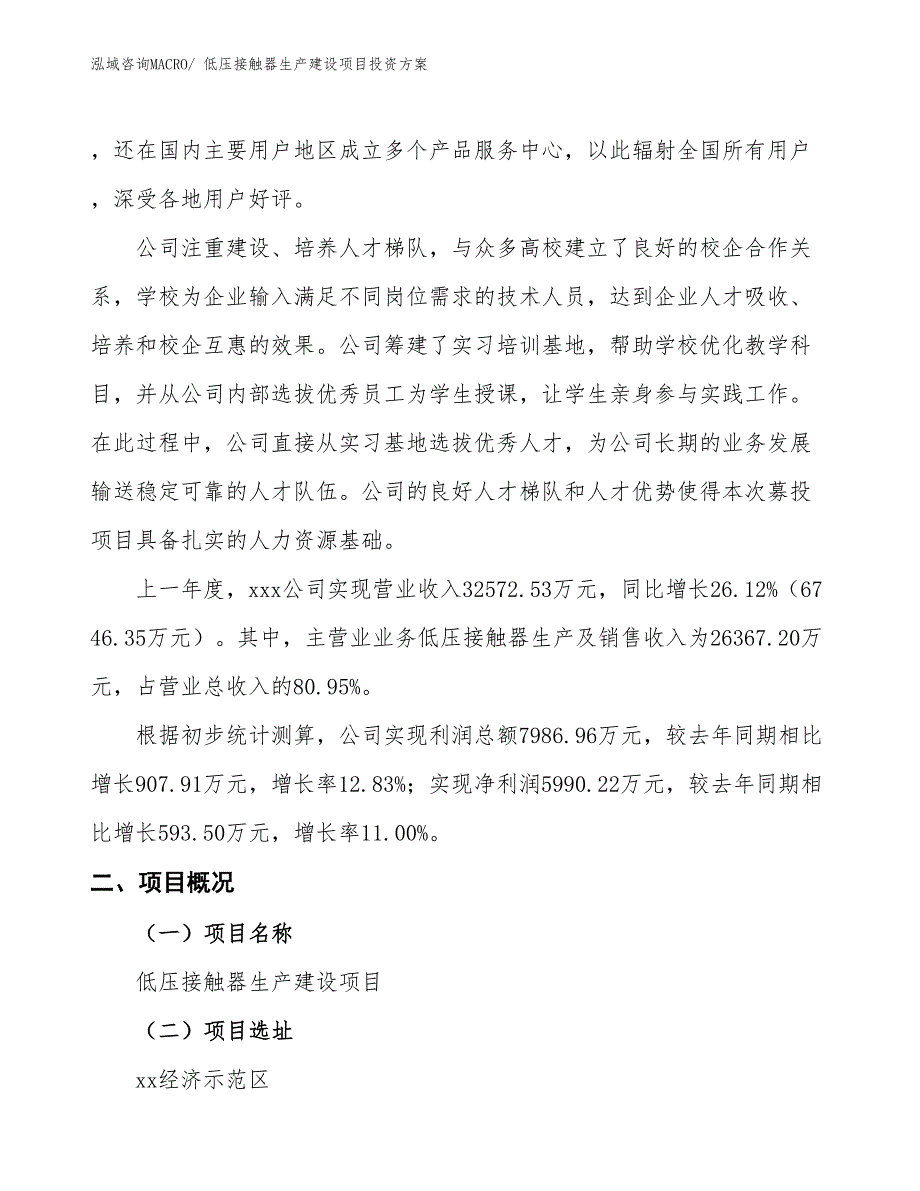 泓域咨询MACRO/ 低压接触器生产建设项目投资方案

，还在国内主要用户地区成立多个产品服务中心，以此辐射全国所有用户，深受各地用户好评。

公司注重建设、培养人才梯队，与众多高校建立了良好的校企合作关系，学校为企业输入满足不同岗位需求的技术人员，达到企业人才吸收、培养和校企互惠的效果。公司筹建了实习培训基地，帮助学校优化教学科目，并从公司内部选拔优秀员工为学生授课，让学生亲身参与实践工作。在此过程中，公司直接从实习基地选拔优秀人才，为公司长期的业务发展输送稳定可靠的人才队伍。公司的良好人才梯队和人才优势使得本次募投项目具备扎实的人力资源基础。

上一年度，xxx公司实现营业收入32572.53万元，同比增长26.12%（6746.35万元）。其中，主营业业务低压接触器生产及销售收入为26367.20万元，占营业总收入的80.95%。

根据初步统计测算，公司实现利润总额7986.96万元，较去年同期相比增长907.91万元，增长率12.83%；实现净利润5990.22万元，较去年同期相比增长593.50万元，增长率11.00%。

二、项目概况

（一）项目名称

低压接触器生产建设项目

（二）项目选址

xx经济示范区